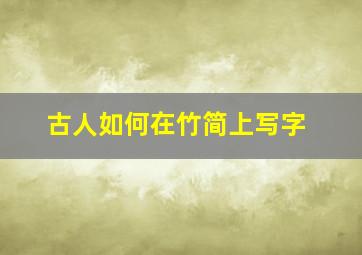 古人如何在竹简上写字